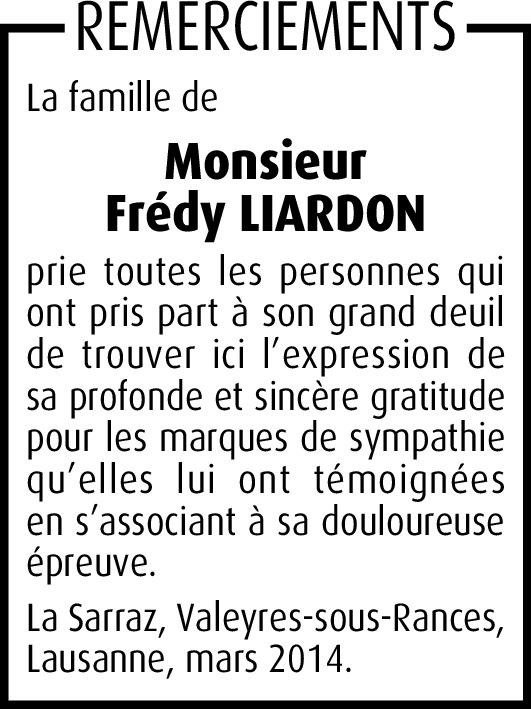 REMERCIEMENTS

La famille de

Monsieur
Frédy LIARDON

prie toutes les personnes qui ont pris part à son grand deuil de trouver ici l'expression de sa profonde et sincère gratitude pour les marques de sympathie qu'elles lui ont témoignées en s'associant à sa douloureuse épreuve.

La Sarraz, Valeyres-sous-Rances, Lausanne, mars 2014.